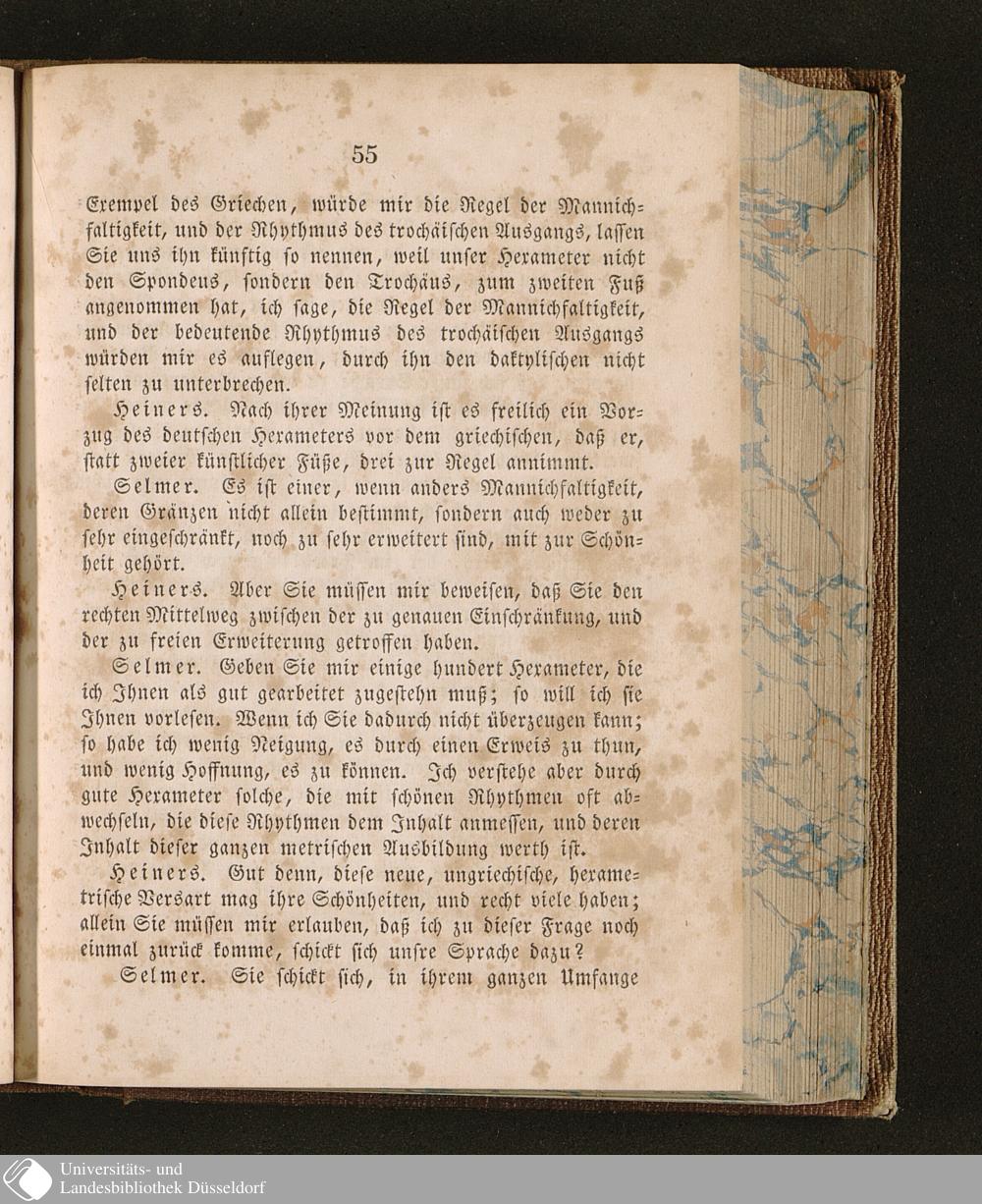 55

Exempel des Griechen, würde mir die Regel der Mannichfaltigkeit, und der Rhythmus des trochäischen Ausgangs, lassen Sie uns ihn künftig so nennen, weil unser Hexameter nicht den Spondeus, sondern den Trochäus, zum zweiten Fuß angenommen hat, ich sage, die Regel der Mannichfaltigkeit, und der bedeutende Rhythmus des trochäischen Ausgangs würden mir es auflegen, durch ihn den daktylischen nicht selten zu unterbrechen.

Heiners. Nach ihrer Meinung ist es freilich ein Vorzug des deutschen Hexameters vor dem griechischen, daß er, statt zweier künstlicher Füße, drei zur Regel annimmt.

Selmer. Es ist einer, wenn anders Mannichfaltigkeit, deren Gränzen nicht allein bestimmt, sondern auch weder zu sehr eingeschränkt, noch zu sehr erweitert sind, mit zur Schönheit gehört.

Heiners. Aber Sie müssen mir beweisen, daß Sie den rechten Mittelweg zwischen der zu genauen Einschränkung, und der zu freien Erweiterung getroffen haben.

Selmer. Geben Sie mir einige hundert Hexameter, die ich Ihnen als gut gearbeitet zugestehn muß; so will ich sie Ihnen vorlesen. Wenn ich Sie dadurch nicht überzeugen kann; so habe ich wenig Neigung, es durch einen Erweis zu thun, und wenig Hoffnung, es zu können. Ich verstehe aber durch gute Hexameter solche, die mit schönen Rhythmen oft abwechseln, die diese Rhythmen dem Inhalt anmessen, und deren Inhalt dieser ganzen metrischen Ausbildung werth ist.

Heiners. Gut denn, diese neue, ungriechische, hexametrische Versart mag ihre Schönheiten, und recht viele haben; allein Sie müssen mir erlauben, daß ich zu dieser Frage noch einmal zurück komme, schickt sich unsre Sprache dazu?

Selmer. Sie schickt sich, in ihrem ganzen Umfange

Universitäts- und
Landesbibliothek Düsseldorf